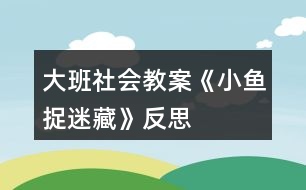 大班社会教案《小鱼捉迷藏》反思